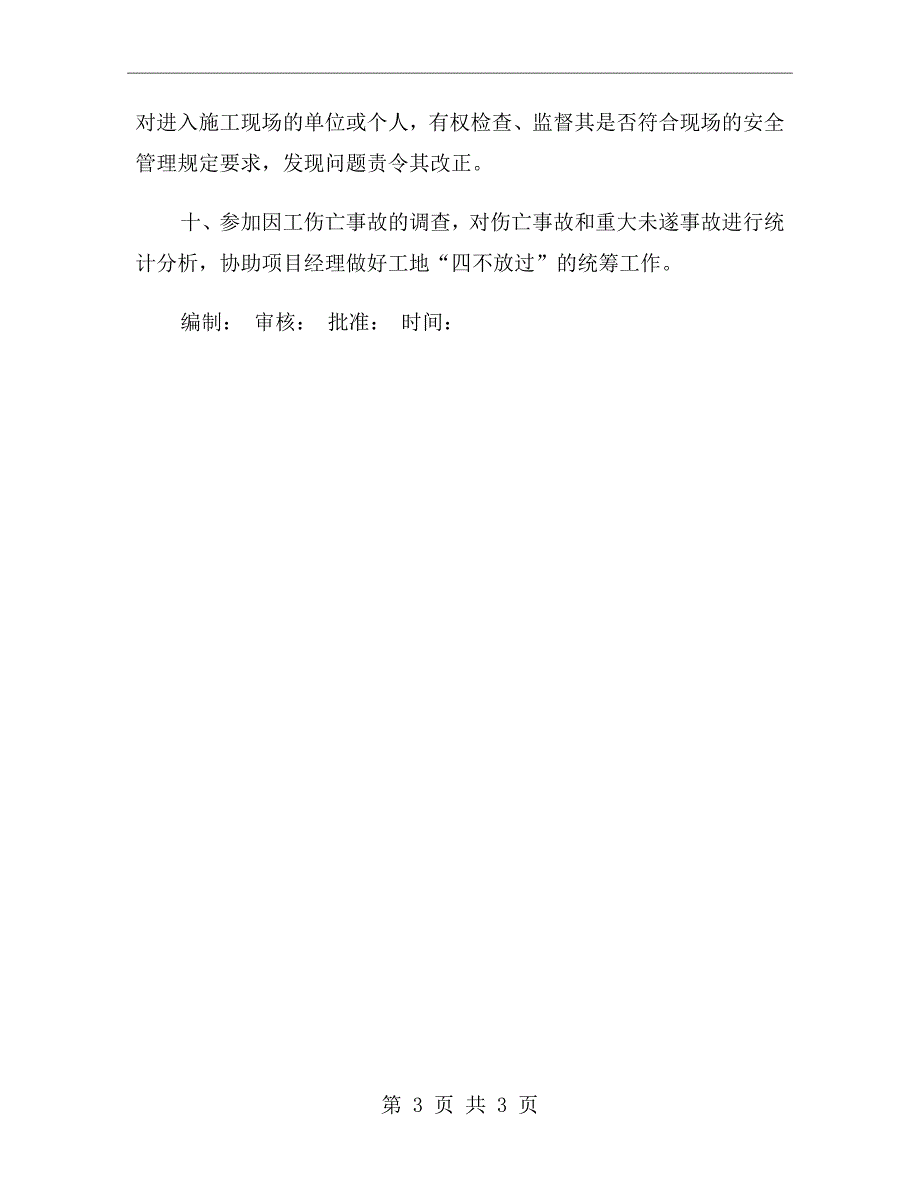 对进入施工现场的单位或个人，有权检查、监督其是否符合现场的安全管理规定要求，发现问题责令其改正。

十、参加因工伤亡事故的调查，对伤亡事故和重大未遂事故进行统计分析，协助项目经理做好工地“四不放过”的统筹工作。

编制： 审核： 批准： 时间：

第 3 页 共 3 页